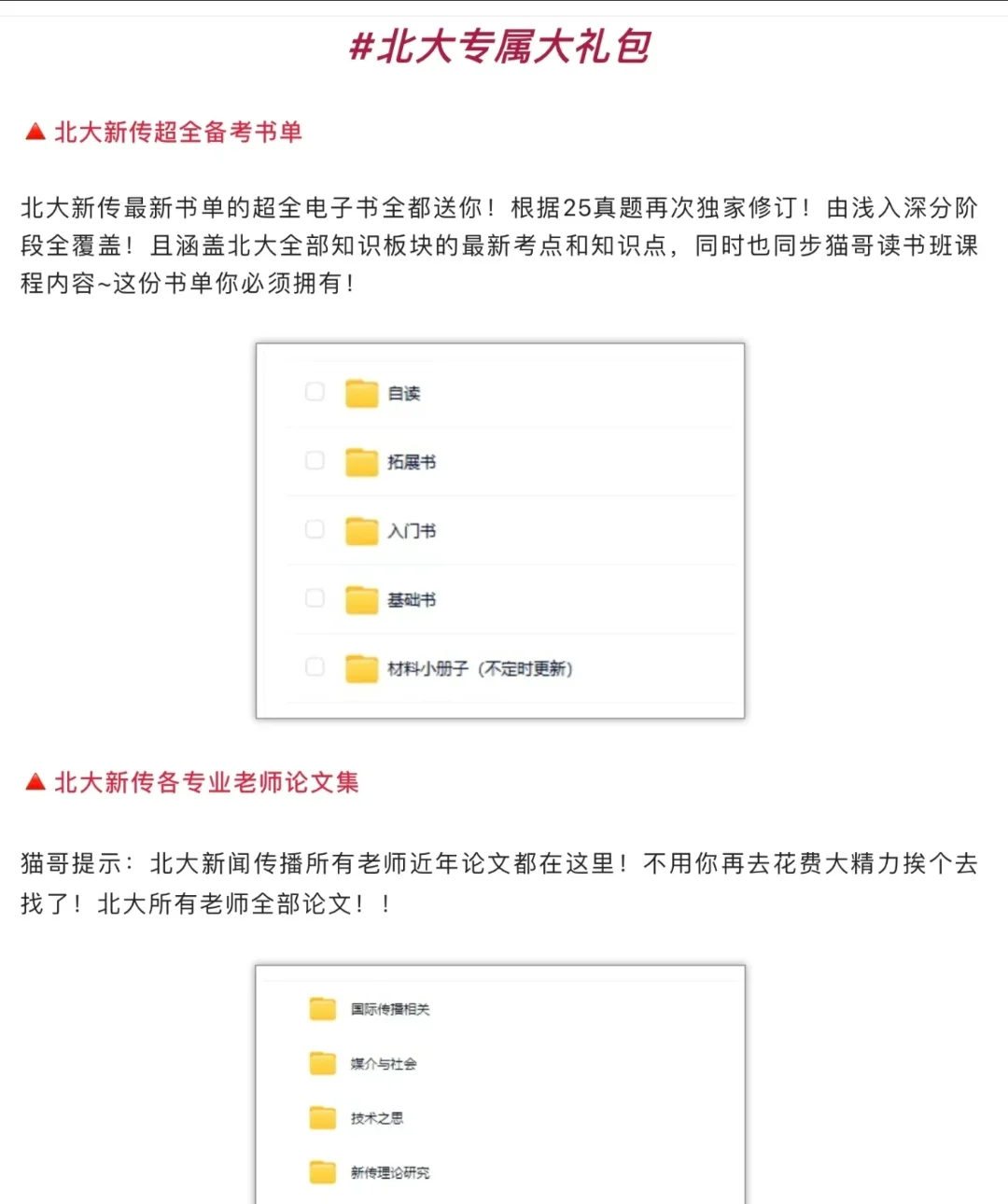 #北大专属大礼包

▲ 北大新传超全备考书单

北大新传最新书单的超全电子书全都送你！根据25真题再次独家修订！由浅入深分阶段全覆盖！且涵盖北大全部知识板块的最新考点和知识点，同时也同步猫哥读书班课程内容~这份书单你必须拥有！

自读

拓展书

入门书

基础书

材料小册子（不定时更新）

▲ 北大新传各专业老师论文集

猫哥提示：北大新闻传播所有老师近年论文都在这里！不用你再去花费大精力挨个去找了！北大所有老师全部论文！！

国际传播相关

媒介与社会

技术之思

新传理论研究